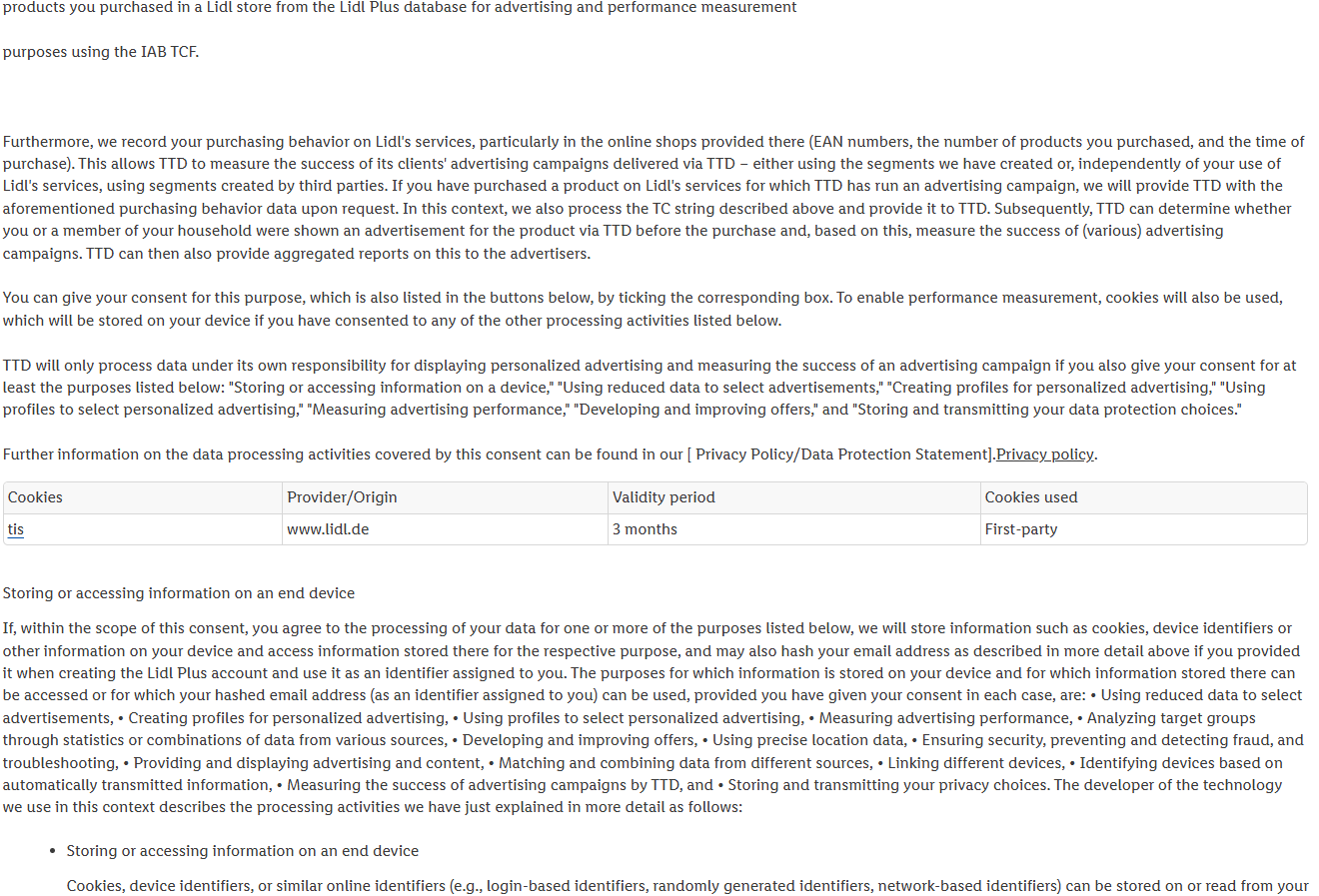 products you purchased in a Lidl store from the Lidl Plus database for advertising and performance measurement

purposes using the IAB TCF.

Furthermore, we record your purchasing behavior on Lidl's services, particularly in the online shops provided there (EAN numbers, the number of products you purchased, and the time of purchase). This allows TTD to measure the success of its clients' advertising campaigns delivered via TTD – either using the segments we have created or, independently of your use of Lidl's services, using segments created by third parties. If you have purchased a product on Lidl's services for which TTD has run an advertising campaign, we will provide TTD with the aforementioned purchasing behavior data upon request. In this context, we also process the TC string described above and provide it to TTD. Subsequently, TTD can determine whether you or a member of your household were shown an advertisement for the product via TTD before the purchase and, based on this, measure the success of (various) advertising campaigns. TTD can then also provide aggregated reports on this to the advertisers.

You can give your consent for this purpose, which is also listed in the buttons below, by ticking the corresponding box. To enable performance measurement, cookies will also be used, which will be stored on your device if you have consented to any of the other processing activities listed below.

TTD will only process data under its own responsibility for displaying personalized advertising and measuring the success of an advertising campaign if you also give your consent for at least the purposes listed below: "Storing or accessing information on a device," "Using reduced data to select advertisements," "Creating profiles for personalized advertising," "Using profiles to select personalized advertising," "Measuring advertising performance," "Developing and improving offers," and "Storing and transmitting your data protection choices."

Further information on the data processing activities covered by this consent can be found in our [ Privacy Policy/Data Protection Statement].Privacy policy.

| Cookies | Provider/Origin | Validity period | Cookies used |
|---|---|---|---|
| tis | www.lidl.de | 3 months | First-party |

Storing or accessing information on an end device

If, within the scope of this consent, you agree to the processing of your data for one or more of the purposes listed below, we will store information such as cookies, device identifiers or other information on your device and access information stored there for the respective purpose, and may also hash your email address as described in more detail above if you provided it when creating the Lidl Plus account and use it as an identifier assigned to you. The purposes for which information is stored on your device and for which information stored there can be accessed or for which your hashed email address (as an identifier assigned to you) can be used, provided you have given your consent in each case, are: • Using reduced data to select advertisements, • Creating profiles for personalized advertising, • Using profiles to select personalized advertising, • Measuring advertising performance, • Analyzing target groups through statistics or combinations of data from various sources, • Developing and improving offers, • Using precise location data, • Ensuring security, preventing and detecting fraud, and troubleshooting, • Providing and displaying advertising and content, • Matching and combining data from different sources, • Linking different devices, • Identifying devices based on automatically transmitted information, • Measuring the success of advertising campaigns by TTD, and • Storing and transmitting your privacy choices. The developer of the technology we use in this context describes the processing activities we have just explained in more detail as follows:

• Storing or accessing information on an end device

Cookies, device identifiers, or similar online identifiers (e.g., login-based identifiers, randomly generated identifiers, network-based identifiers) can be stored on or read from your